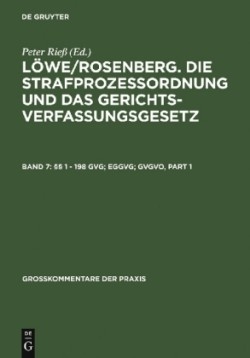 DE GRUYTER

Peter Rieß (Ed.)

LÖWE/ROSENBERG. DIE STRAFPROZESSORDNUNG UND DAS GERICHTSVERFASSUNGSGESETZ

BAND 7: §§ 1 - 198 GVG; EGGVG; GVGVO, PART 1

GROSSKOMMENTARE DER PRAXIS

DE G